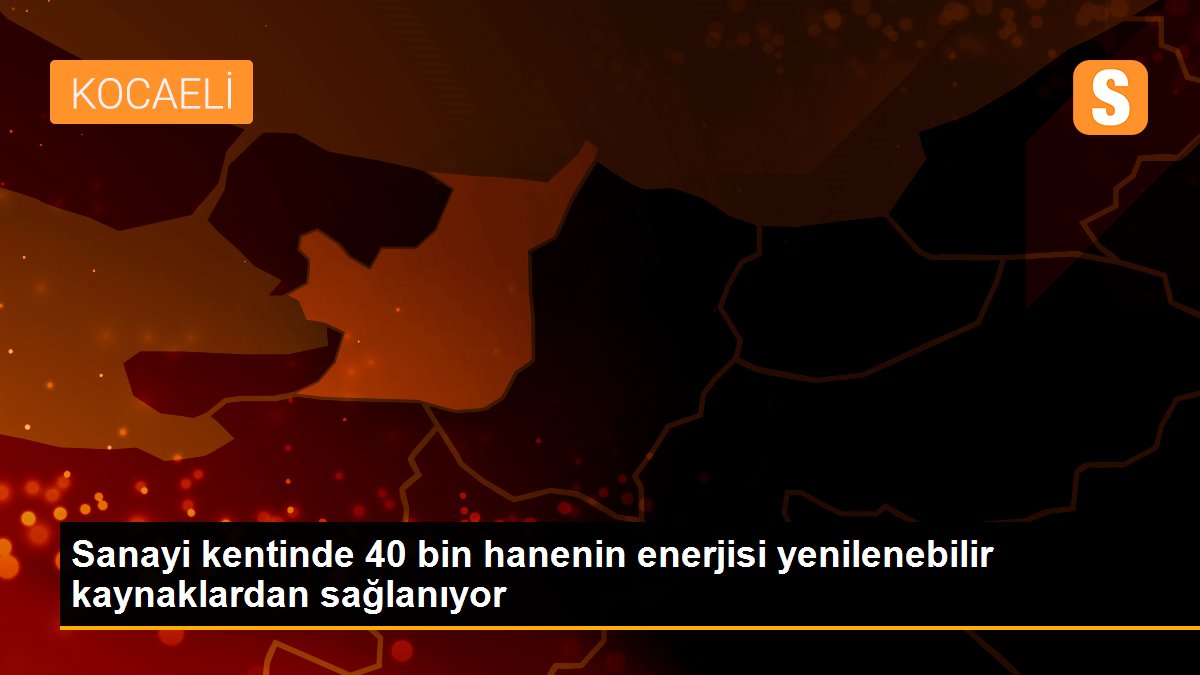 KOCAELİ

S

Sanayi kentinde 40 bin hanenin enerjisi yenilenebilir kaynaklardan sağlanıyor